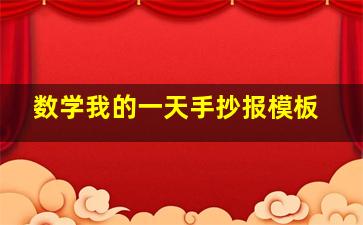 数学我的一天手抄报模板